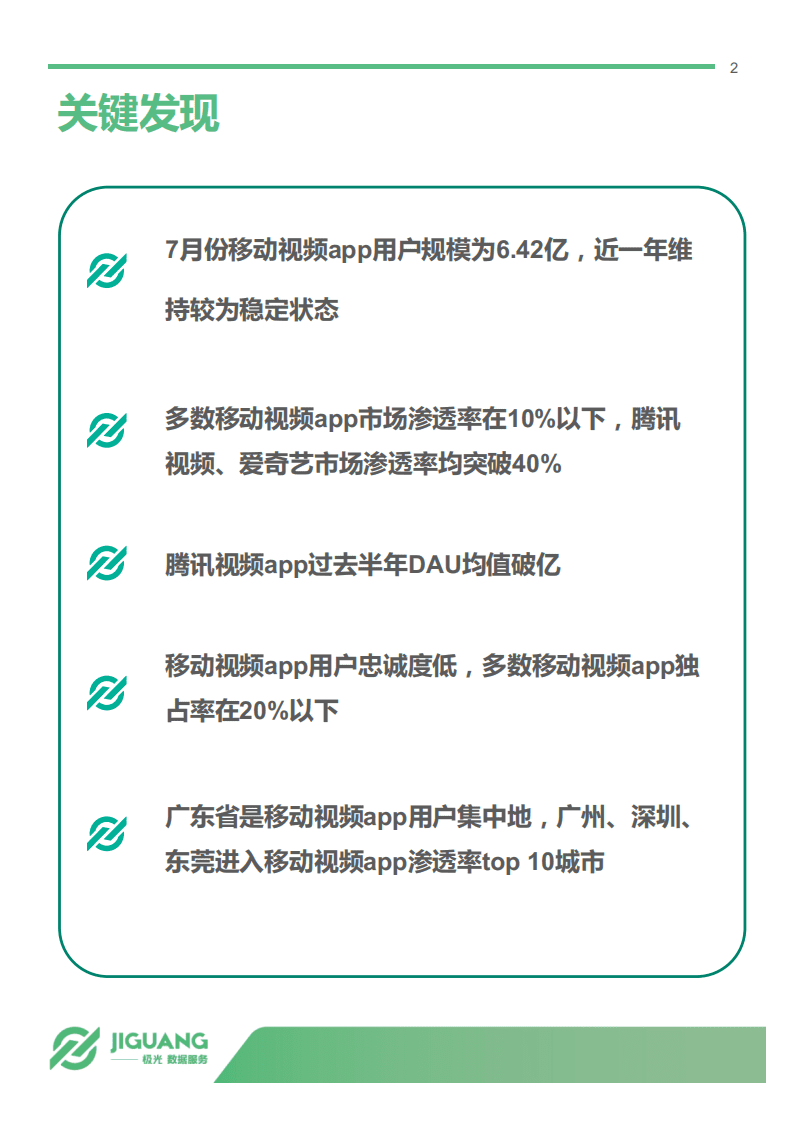 2

关键发现

7月份移动视频app用户规模为6.42亿，近一年维持较为稳定状态

多数移动视频app市场渗透率在10%以下，腾讯视频、爱奇艺市场渗透率均突破40%

腾讯视频app过去半年DAU均值破亿

移动视频app用户忠诚度低，多数移动视频app独占率在20%以下

广东省是移动视频app用户集中地，广州、深圳、东莞进入移动视频app渗透率top 10城市

JIGUANG
极光 数据服务